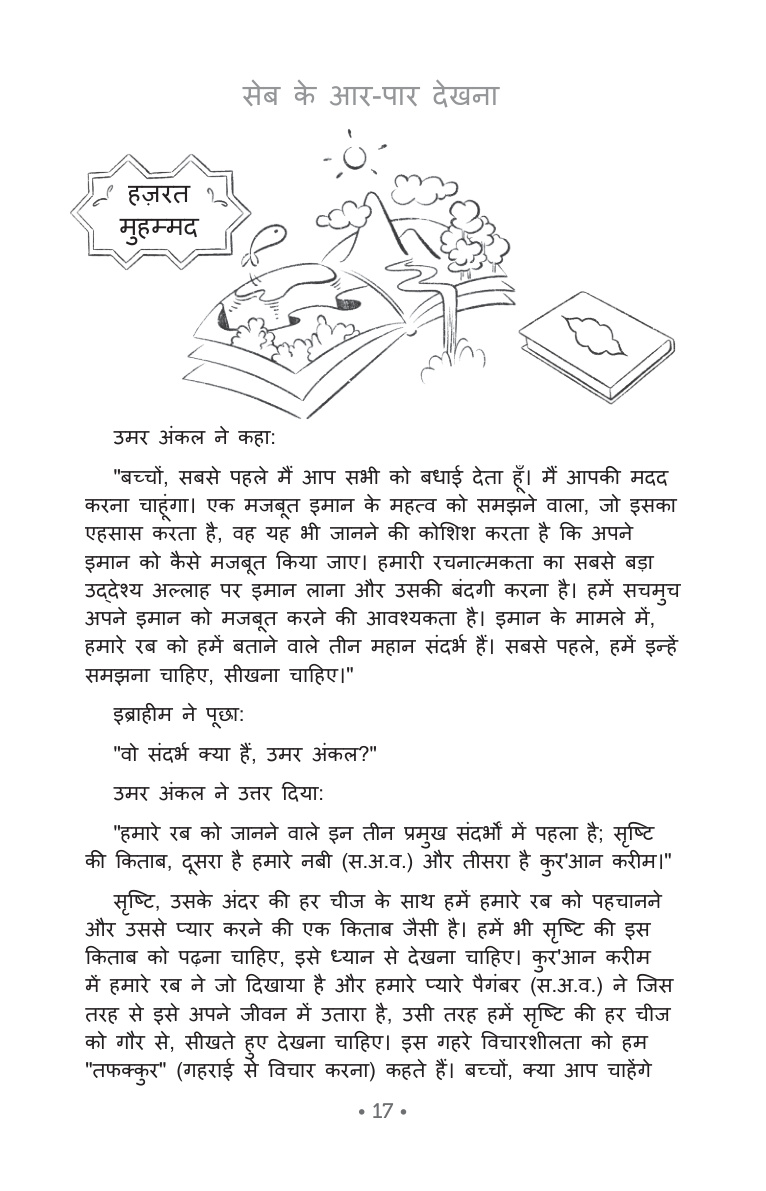 सेब के आर-पार देखना

हज़रत मुहम्मद

उमर अंकल ने कहा:

"बच्चों, सबसे पहले मैं आप सभी को बधाई देता हूँ। मैं आपकी मदद करना चाहूंगा। एक मजबूत इमान के महत्व को समझने वाला, जो इसका एहसास करता है, वह यह भी जानने की कोशिश करता है कि अपने इमान को कैसे मजबूत किया जाए। हमारी रचनात्मकता का सबसे बड़ा उद्देश्य अल्लाह पर इमान लाना और उसकी बंदगी करना है। हमें सचमुच अपने इमान को मजबूत करने की आवश्यकता है। इमान के मामले में, हमारे रब को हमें बताने वाले तीन महान संदर्भ हैं। सबसे पहले, हमें इन्हें समझना चाहिए, सीखना चाहिए।"

इब्राहीम ने पूछा:

"वो संदर्भ क्या हैं, उमर अंकल?"

उमर अंकल ने उत्तर दिया:

"हमारे रब को जानने वाले इन तीन प्रमुख संदर्भों में पहला है; सृष्टि की किताब, दूसरा है हमारे नबी (स.अ.व.) और तीसरा है कुर'आन करीम।"

सृष्टि, उसके अंदर की हर चीज के साथ हमें हमारे रब को पहचानने और उससे प्यार करने की एक किताब जैसी है। हमें भी सृष्टि की इस किताब को पढ़ना चाहिए, इसे ध्यान से देखना चाहिए। कुर'आन करीम में हमारे रब ने जो दिखाया है और हमारे प्यारे पैगंबर (स.अ.व.) ने जिस तरह से इसे अपने जीवन में उतारा है, उसी तरह हमें सृष्टि की हर चीज को गौर से, सीखते हुए देखना चाहिए। इस गहरे विचारशीलता को हम "तफक्कुर" (गहराई से विचार करना) कहते हैं। बच्चों, क्या आप चाहेंगे

• 17 •